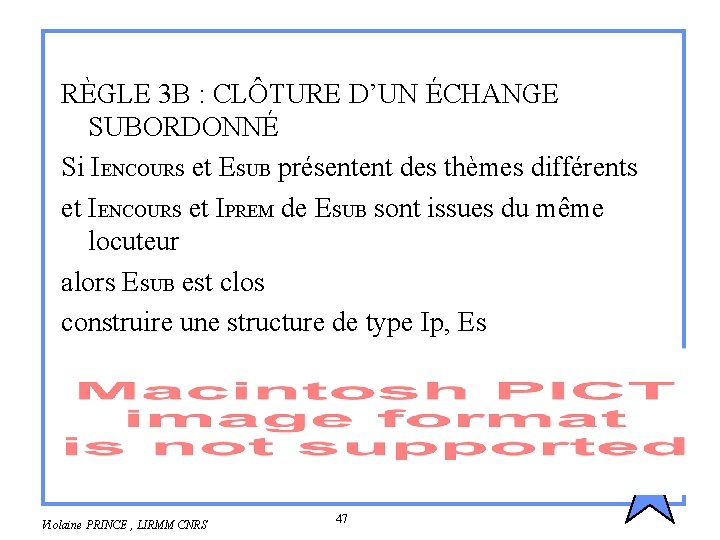 RÈGLE 3B : CLÔTURE D'UN ÉCHANGE SUBORDONNÉ

Si IENCOURS et ESUB présentent des thèmes différents

et IENCOURS et IPREM de ESUB sont issues du même locuteur

alors ESUB est clos

construire une structure de type Ip, Es

Macintosh PICT
image format
is not supported

Violaine PRINCE , LIRMM CNRS

47